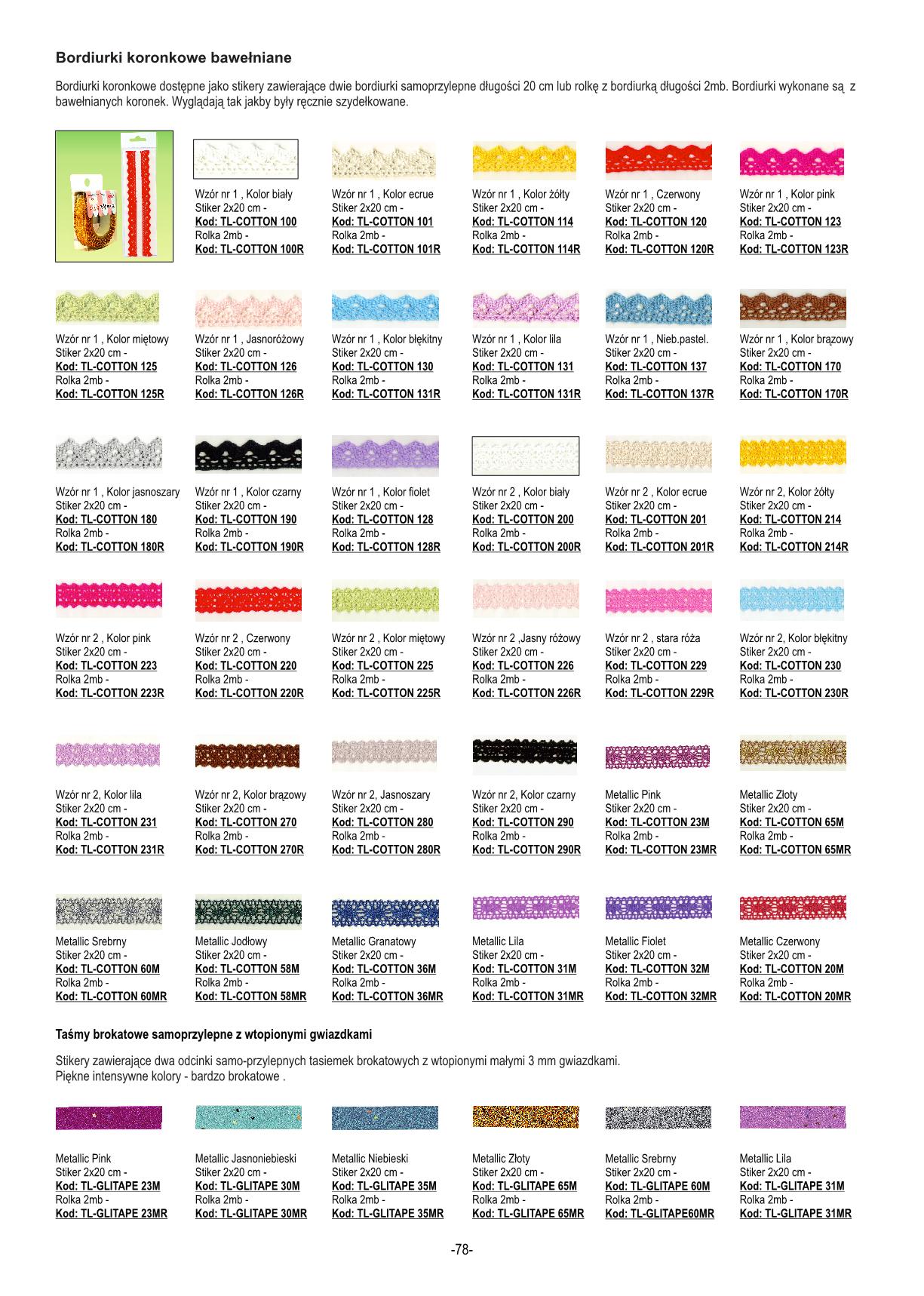 Bordiurki koronkowe bawełniane

Bordiurki koronkowe dostępne jako stikery zawierające dwie bordiurki samoprzylepne długości 20 cm lub rolkę z bordiurką długości 2mb. Bordiurki wykonane są z bawełnianych koronek. Wyglądają tak jakby były ręcznie szydełkowane.

Wzór nr 1 , Kolor biały
Stiker 2x20 cm -
Kod: TL-COTTON 100
Rolka 2mb -
Kod: TL-COTTON 100R

Wzór nr 1 , Kolor ecrue
Stiker 2x20 cm -
Kod: TL-COTTON 101
Rolka 2mb -
Kod: TL-COTTON 101R

Wzór nr 1 , Kolor żółty
Stiker 2x20 cm -
Kod: TL-COTTON 114
Rolka 2mb -
Kod: TL-COTTON 114R

Wzór nr 1 , Czerwony
Stiker 2x20 cm -
Kod: TL-COTTON 120
Rolka 2mb -
Kod: TL-COTTON 120R

Wzór nr 1 , Kolor pink
Stiker 2x20 cm -
Kod: TL-COTTON 123
Rolka 2mb -
Kod: TL-COTTON 123R

Wzór nr 1 , Kolor miętowy
Stiker 2x20 cm -
Kod: TL-COTTON 125
Rolka 2mb -
Kod: TL-COTTON 125R

Wzór nr 1 , Jasnoróżowy
Stiker 2x20 cm -
Kod: TL-COTTON 126
Rolka 2mb -
Kod: TL-COTTON 126R

Wzór nr 1 , Kolor błękitny
Stiker 2x20 cm -
Kod: TL-COTTON 130
Rolka 2mb -
Kod: TL-COTTON 131R

Wzór nr 1 , Kolor lila
Stiker 2x20 cm -
Kod: TL-COTTON 131
Rolka 2mb -
Kod: TL-COTTON 131R

Wzór nr 1 , Nieb.pastel.
Stiker 2x20 cm -
Kod: TL-COTTON 137
Rolka 2mb -
Kod: TL-COTTON 137R

Wzór nr 1 , Kolor brązowy
Stiker 2x20 cm -
Kod: TL-COTTON 170
Rolka 2mb -
Kod: TL-COTTON 170R

Wzór nr 1 , Kolor jasnoszary
Stiker 2x20 cm -
Kod: TL-COTTON 180
Rolka 2mb -
Kod: TL-COTTON 180R

Wzór nr 1 , Kolor czarny
Stiker 2x20 cm -
Kod: TL-COTTON 190
Rolka 2mb -
Kod: TL-COTTON 190R

Wzór nr 1 , Kolor fiolet
Stiker 2x20 cm -
Kod: TL-COTTON 128
Rolka 2mb -
Kod: TL-COTTON 128R

Wzór nr 2 , Kolor biały
Stiker 2x20 cm -
Kod: TL-COTTON 200
Rolka 2mb -
Kod: TL-COTTON 200R

Wzór nr 2 , Kolor ecrue
Stiker 2x20 cm -
Kod: TL-COTTON 201
Rolka 2mb -
Kod: TL-COTTON 201R

Wzór nr 2, Kolor żółty
Stiker 2x20 cm -
Kod: TL-COTTON 214
Rolka 2mb -
Kod: TL-COTTON 214R

Wzór nr 2 , Kolor pink
Stiker 2x20 cm -
Kod: TL-COTTON 223
Rolka 2mb -
Kod: TL-COTTON 223R

Wzór nr 2 , Czerwony
Stiker 2x20 cm -
Kod: TL-COTTON 220
Rolka 2mb -
Kod: TL-COTTON 220R

Wzór nr 2 , Kolor miętowy
Stiker 2x20 cm -
Kod: TL-COTTON 225
Rolka 2mb -
Kod: TL-COTTON 225R

Wzór nr 2 ,Jasny różowy
Stiker 2x20 cm -
Kod: TL-COTTON 226
Rolka 2mb -
Kod: TL-COTTON 226R

Wzór nr 2 , stara róża
Stiker 2x20 cm -
Kod: TL-COTTON 229
Rolka 2mb -
Kod: TL-COTTON 229R

Wzór nr 2, Kolor błękitny
Stiker 2x20 cm -
Kod: TL-COTTON 230
Rolka 2mb -
Kod: TL-COTTON 230R

Wzór nr 2, Kolor lila
Stiker 2x20 cm -
Kod: TL-COTTON 231
Rolka 2mb -
Kod: TL-COTTON 231R

Wzór nr 2, Kolor brązowy
Stiker 2x20 cm -
Kod: TL-COTTON 270
Rolka 2mb -
Kod: TL-COTTON 270R

Wzór nr 2, Jasnoszary
Stiker 2x20 cm -
Kod: TL-COTTON 280
Rolka 2mb -
Kod: TL-COTTON 280R

Wzór nr 2, Kolor czarny
Stiker 2x20 cm -
Kod: TL-COTTON 290
Rolka 2mb -
Kod: TL-COTTON 290R

Metallic Pink
Stiker 2x20 cm -
Kod: TL-COTTON 23M
Rolka 2mb -
Kod: TL-COTTON 23MR

Metallic Złoty
Stiker 2x20 cm -
Kod: TL-COTTON 65M
Rolka 2mb -
Kod: TL-COTTON 65MR

Metallic Srebrny
Stiker 2x20 cm -
Kod: TL-COTTON 60M
Rolka 2mb -
Kod: TL-COTTON 60MR

Metallic Jodłowy
Stiker 2x20 cm -
Kod: TL-COTTON 58M
Rolka 2mb -
Kod: TL-COTTON 58MR

Metallic Granatowy
Stiker 2x20 cm -
Kod: TL-COTTON 36M
Rolka 2mb -
Kod: TL-COTTON 36MR

Metallic Lila
Stiker 2x20 cm -
Kod: TL-COTTON 31M
Rolka 2mb -
Kod: TL-COTTON 31MR

Metallic Fiolet
Stiker 2x20 cm -
Kod: TL-COTTON 32M
Rolka 2mb -
Kod: TL-COTTON 32MR

Metallic Czerwony
Stiker 2x20 cm -
Kod: TL-COTTON 20M
Rolka 2mb -
Kod: TL-COTTON 20MR

Taśmy brokatowe samoprzylepne z wtopionymi gwiazdkami

Stikery zawierające dwa odcinki samo-przylepnych tasiemek brokatowych z wtopionymi małymi 3 mm gwiazdkami.
Piękne intensywne kolory - bardzo brokatowe .

Metallic Pink
Stiker 2x20 cm -
Kod: TL-GLITAPE 23M
Rolka 2mb -
Kod: TL-GLITAPE 23MR

Metallic Jasnoniebieski
Stiker 2x20 cm -
Kod: TL-GLITAPE 30M
Rolka 2mb -
Kod: TL-GLITAPE 30MR

Metallic Niebieski
Stiker 2x20 cm -
Kod: TL-GLITAPE 35M
Rolka 2mb -
Kod: TL-GLITAPE 35MR

Metallic Złoty
Stiker 2x20 cm -
Kod: TL-GLITAPE 65M
Rolka 2mb -
Kod: TL-GLITAPE 65MR

Metallic Srebrny
Stiker 2x20 cm -
Kod: TL-GLITAPE 60M
Rolka 2mb -
Kod: TL-GLITAPE60MR

Metallic Lila
Stiker 2x20 cm -
Kod: TL-GLITAPE 31M
Rolka 2mb -
Kod: TL-GLITAPE 31MR

-78-